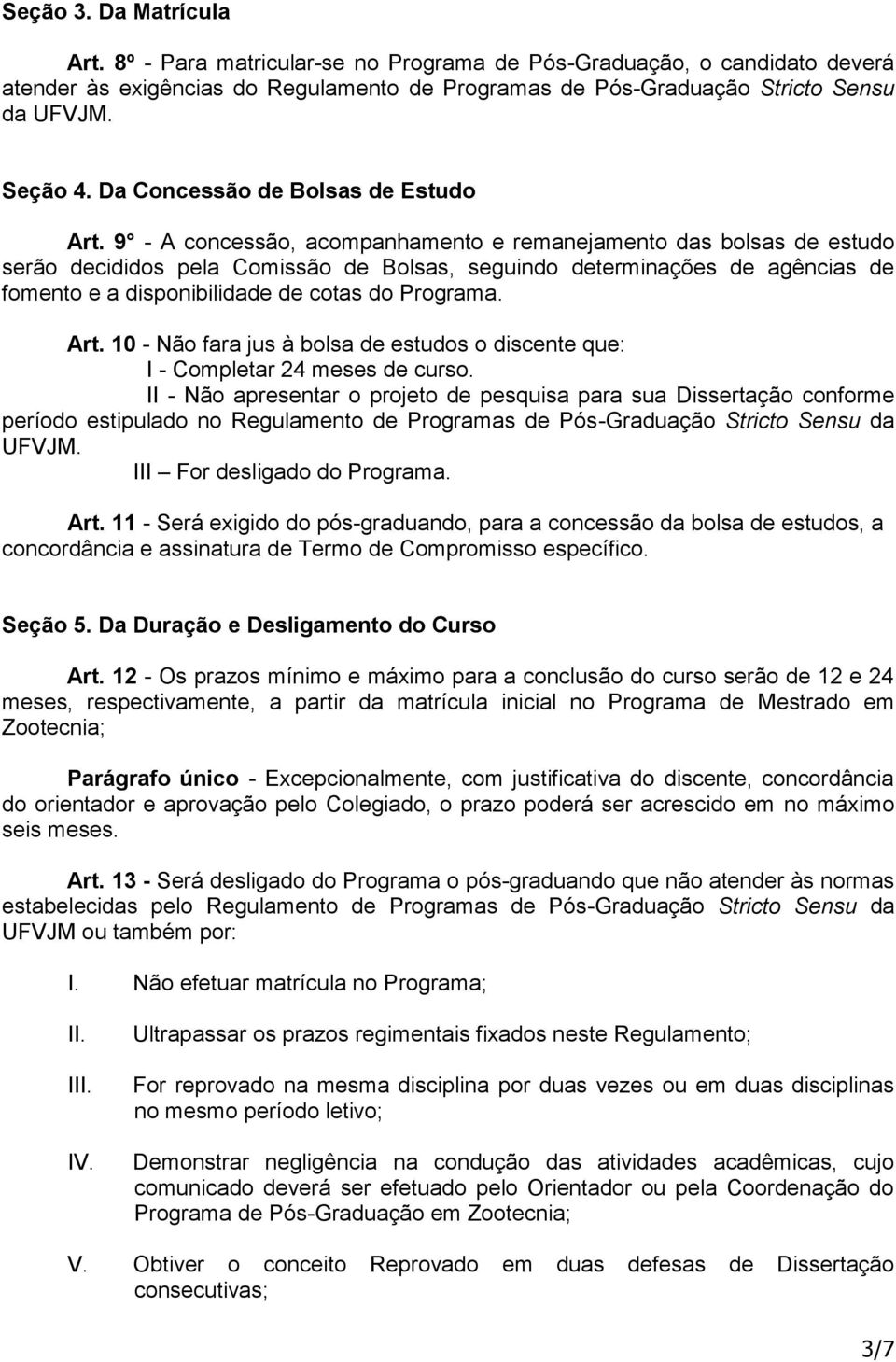 Seção 3. Da Matrícula

Art. 8º - Para matricular-se no Programa de Pós-Graduação, o candidato deverá atender às exigências do Regulamento de Programas de Pós-Graduação Stricto Sensu da UFVJM.

Seção 4. Da Concessão de Bolsas de Estudo

Art. 9° - A concessão, acompanhamento e remanejamento das bolsas de estudo serão decididos pela Comissão de Bolsas, seguindo determinações de agências de fomento e a disponibilidade de cotas do Programa.

Art. 10 - Não fara jus à bolsa de estudos o discente que:
I - Completar 24 meses de curso.
II - Não apresentar o projeto de pesquisa para sua Dissertação conforme período estipulado no Regulamento de Programas de Pós-Graduação Stricto Sensu da UFVJM.
III – For desligado do Programa.

Art. 11 - Será exigido do pós-graduando, para a concessão da bolsa de estudos, a concordância e assinatura de Termo de Compromisso específico.

Seção 5. Da Duração e Desligamento do Curso

Art. 12 - Os prazos mínimo e máximo para a conclusão do curso serão de 12 e 24 meses, respectivamente, a partir da matrícula inicial no Programa de Mestrado em Zootecnia;

Parágrafo único - Excepcionalmente, com justificativa do discente, concordância do orientador e aprovação pelo Colegiado, o prazo poderá ser acrescido em no máximo seis meses.

Art. 13 - Será desligado do Programa o pós-graduando que não atender às normas estabelecidas pelo Regulamento de Programas de Pós-Graduação Stricto Sensu da UFVJM ou também por:

I. Não efetuar matrícula no Programa;

II. Ultrapassar os prazos regimentais fixados neste Regulamento;

III. For reprovado na mesma disciplina por duas vezes ou em duas disciplinas no mesmo período letivo;

IV. Demonstrar negligência na condução das atividades acadêmicas, cujo comunicado deverá ser efetuado pelo Orientador ou pela Coordenação do Programa de Pós-Graduação em Zootecnia;

V. Obtiver o conceito Reprovado em duas defesas de Dissertação consecutivas;

3/7